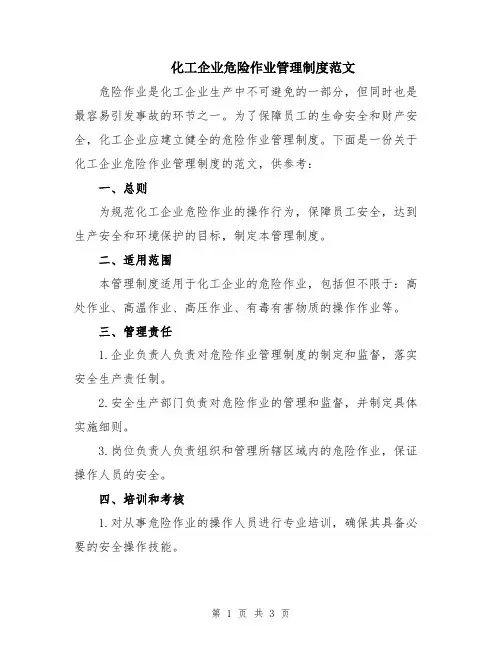 化工企业危险作业管理制度范文

危险作业是化工企业生产中不可避免的一部分，但同时也是最容易引发事故的环节之一。为了保障员工的生命安全和财产安全，化工企业应建立健全的危险作业管理制度。下面是一份关于化工企业危险作业管理制度的范文，供参考：

一、总则

为规范化工企业危险作业的操作行为，保障员工安全，达到生产安全和环境保护的目标，制定本管理制度。

二、适用范围

本管理制度适用于化工企业的危险作业，包括但不限于：高处作业、高温作业、高压作业、有毒有害物质的操作作业等。

三、管理责任

1. 企业负责人负责对危险作业管理制度的制定和监督，落实安全生产责任制。

2. 安全生产部门负责对危险作业的管理和监督，并制定具体实施细则。

3. 岗位负责人负责组织和管理所辖区域内的危险作业，保证操作人员的安全。

四、培训和考核

1. 对从事危险作业的操作人员进行专业培训，确保其具备必要的安全操作技能。

第 1 页 共 3 页